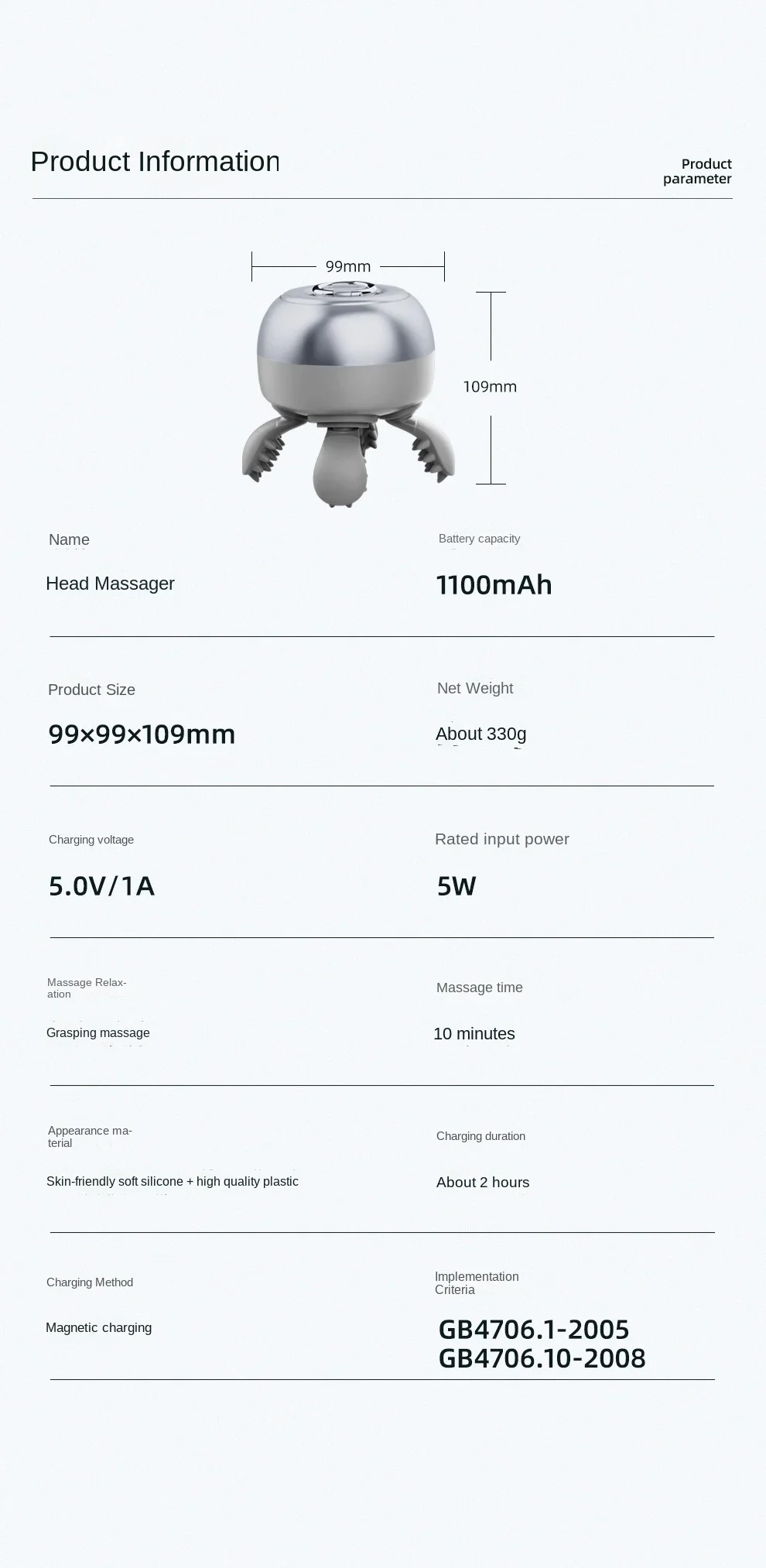 Product Information

Product parameter

99mm

109mm

Name

Head Massager

Battery capacity

1100mAh

Product Size

99×99×109mm

Net Weight

About 330g

Charging voltage

5.0V/1A

Rated input power

5W

Massage Relaxation

Grasping massage

Massage time

10 minutes

Appearance material

Skin-friendly soft silicone + high quality plastic

Charging duration

About 2 hours

Charging Method

Magnetic charging

Implementation Criteria

GB4706.1-2005
GB4706.10-2008